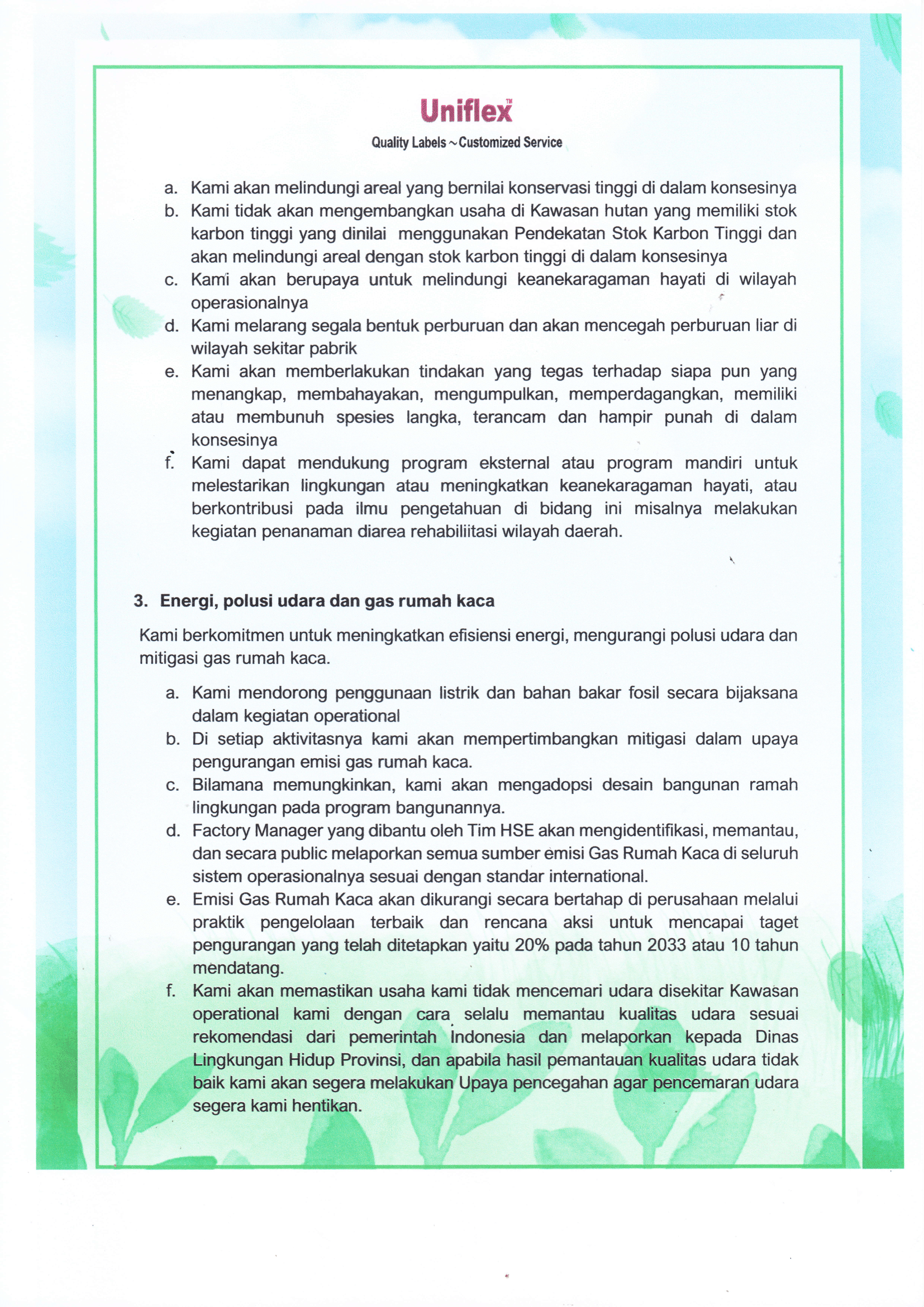 Uniflex™

Quality Labels ~ Customized Service

a. Kami akan melindungi areal yang bernilai konservasi tinggi di dalam konsesinya
b. Kami tidak akan mengembangkan usaha di Kawasan hutan yang memiliki stok karbon tinggi yang dinilai menggunakan Pendekatan Stok Karbon Tinggi dan akan melindungi areal dengan stok karbon tinggi di dalam konsesinya
c. Kami akan berupaya untuk melindungi keanekaragaman hayati di wilayah operasionalnya
d. Kami melarang segala bentuk perburuan dan akan mencegah perburuan liar di wilayah sekitar pabrik
e. Kami akan memberlakukan tindakan yang tegas terhadap siapa pun yang menangkap, membahayakan, mengumpulkan, memperdagangkan, memiliki atau membunuh spesies langka, terancam dan hampir punah di dalam konsesinya
f. Kami dapat mendukung program eksternal atau program mandiri untuk melestarikan lingkungan atau meningkatkan keanekaragaman hayati, atau berkontribusi pada ilmu pengetahuan di bidang ini misalnya melakukan kegiatan penanaman diarea rehabiliitasi wilayah daerah.

3. Energi, polusi udara dan gas rumah kaca

Kami berkomitmen untuk meningkatkan efisiensi energi, mengurangi polusi udara dan mitigasi gas rumah kaca.

a. Kami mendorong penggunaan listrik dan bahan bakar fosil secara bijaksana dalam kegiatan operational
b. Di setiap aktivitasnya kami akan mempertimbangkan mitigasi dalam upaya pengurangan emisi gas rumah kaca.
c. Bilamana memungkinkan, kami akan mengadopsi desain bangunan ramah lingkungan pada program bangunannya.
d. Factory Manager yang dibantu oleh Tim HSE akan mengidentifikasi, memantau, dan secara public melaporkan semua sumber emisi Gas Rumah Kaca di seluruh sistem operasionalnya sesuai dengan standar international.
e. Emisi Gas Rumah Kaca akan dikurangi secara bertahap di perusahaan melalui praktik pengelolaan terbaik dan rencana aksi untuk mencapai taget pengurangan yang telah ditetapkan yaitu 20% pada tahun 2033 atau 10 tahun mendatang.
f. Kami akan memastikan usaha kami tidak mencemari udara disekitar Kawasan operational kami dengan cara selalu memantau kualitas udara sesuai rekomendasi dari pemerintah Indonesia dan melaporkan kepada Dinas Lingkungan Hidup Provinsi, dan apabila hasil pemantauan kualitas udara tidak baik kami akan segera melakukan Upaya pencegahan agar pencemaran udara segera kami hentikan.